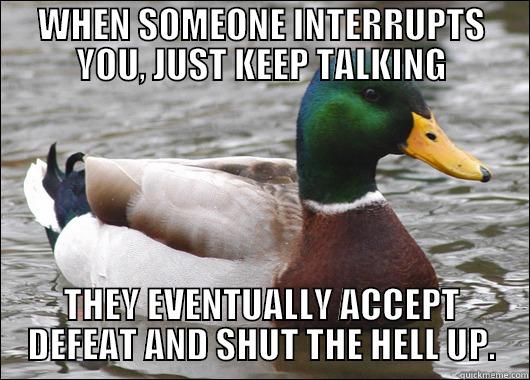 WHEN SOMEONE INTERRUPTS YOU, JUST KEEP TALKING

THEY EVENTUALLY ACCEPT DEFEAT AND SHUT THE HELL UP.

quickmeme.com